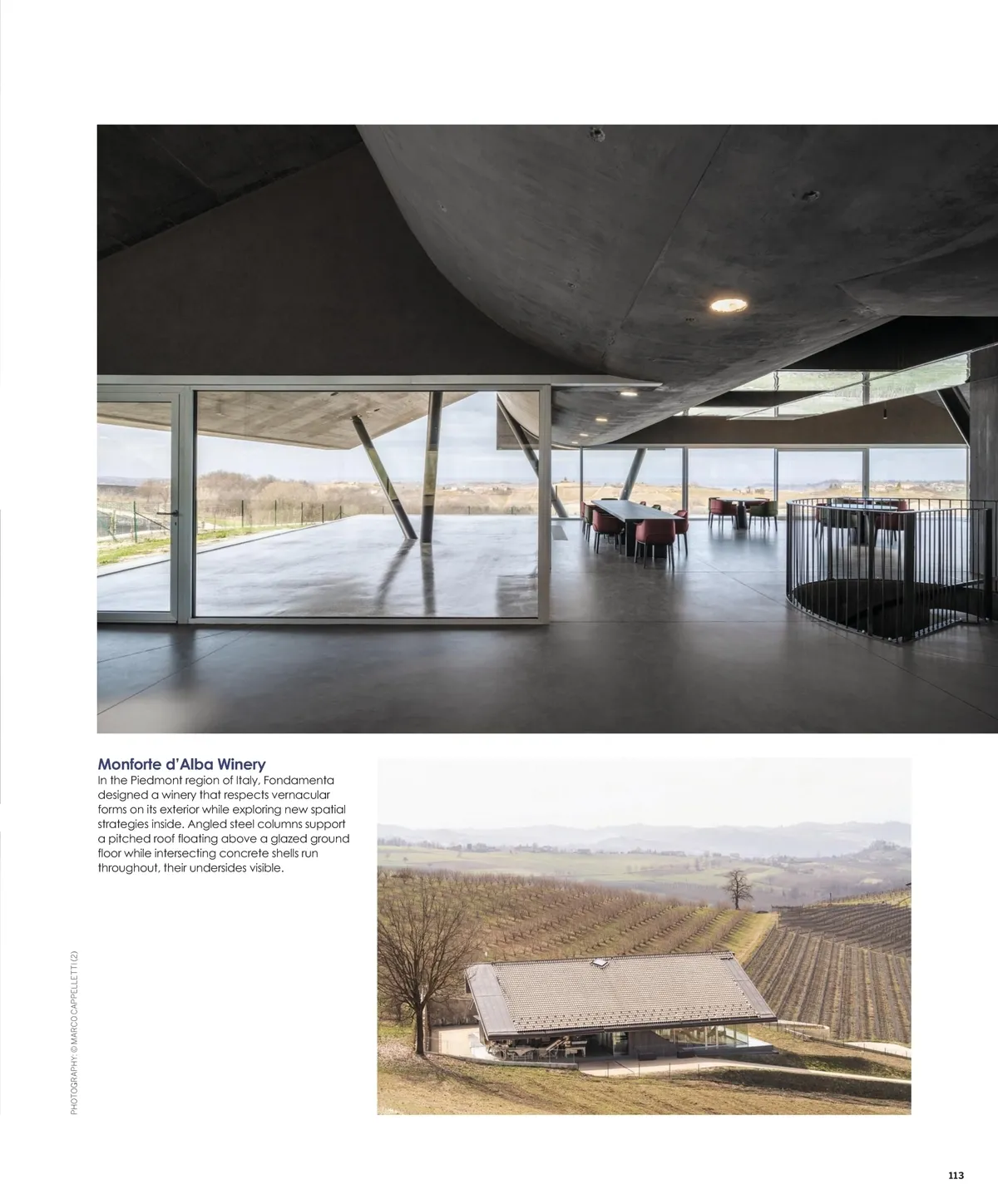 Monforte d'Alba Winery

In the Piedmont region of Italy, Fondamenta designed a winery that respects vernacular forms on its exterior while exploring new spatial strategies inside. Angled steel columns support a pitched roof floating above a glazed ground floor while intersecting concrete shells run throughout, their undersides visible.

PHOTOGRAPHY: © MARCO CAPPELLETTI (2)

113